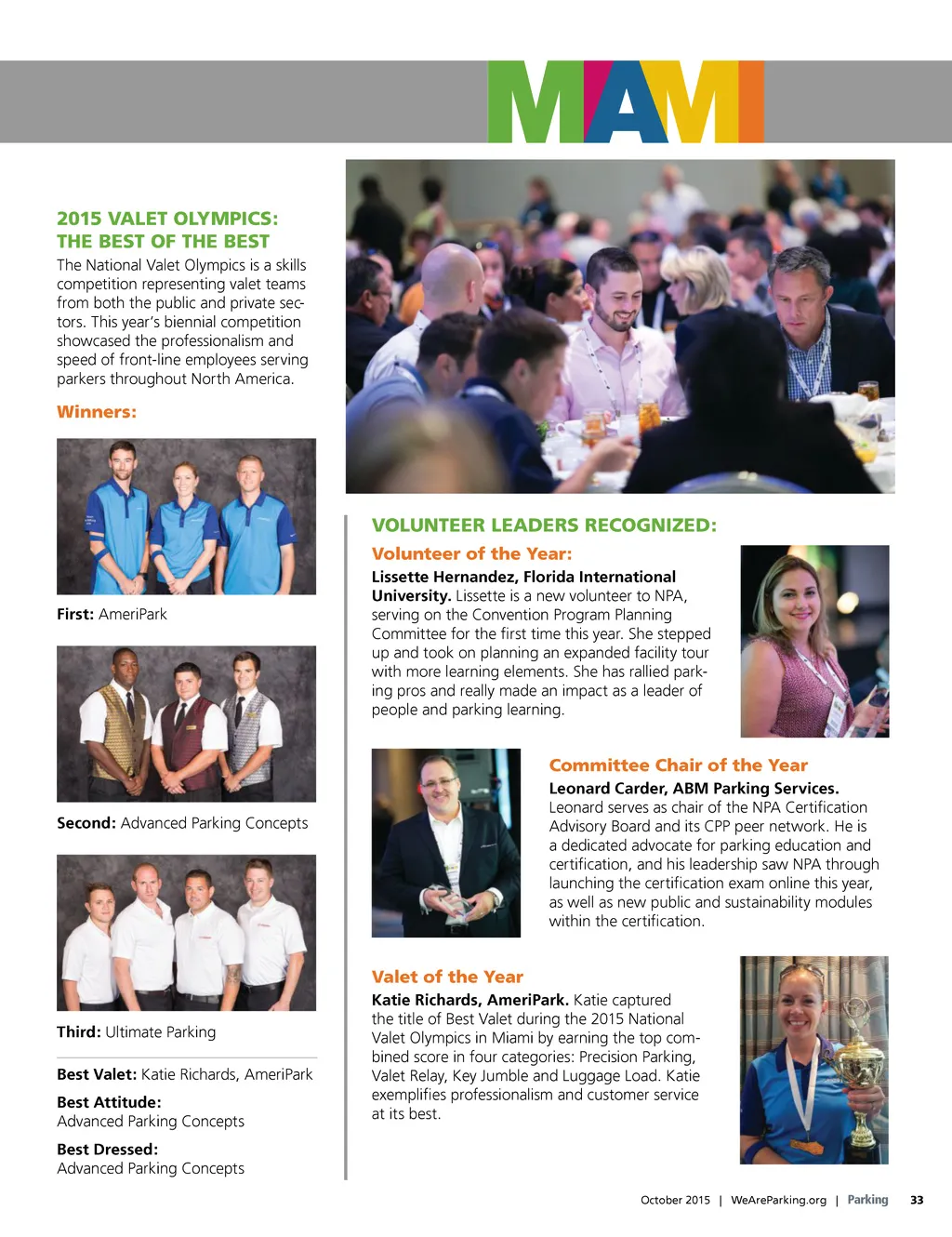 MIAMI

2015 VALET OLYMPICS: THE BEST OF THE BEST

The National Valet Olympics is a skills competition representing valet teams from both the public and private sectors. This year's biennial competition showcased the professionalism and speed of front-line employees serving parkers throughout North America.

Winners:

First: AmeriPark

Second: Advanced Parking Concepts

Third: Ultimate Parking

Best Valet: Katie Richards, AmeriPark

Best Attitude:
Advanced Parking Concepts

Best Dressed:
Advanced Parking Concepts

VOLUNTEER LEADERS RECOGNIZED:

Volunteer of the Year:

Lissette Hernandez, Florida International University. Lissette is a new volunteer to NPA, serving on the Convention Program Planning Committee for the first time this year. She stepped up and took on planning an expanded facility tour with more learning elements. She has rallied parking pros and really made an impact as a leader of people and parking learning.

Committee Chair of the Year

Leonard Carder, ABM Parking Services. Leonard serves as chair of the NPA Certification Advisory Board and its CPP peer network. He is a dedicated advocate for parking education and certification, and his leadership saw NPA through launching the certification exam online this year, as well as new public and sustainability modules within the certification.

Valet of the Year

Katie Richards, AmeriPark. Katie captured the title of Best Valet during the 2015 National Valet Olympics in Miami by earning the top combined score in four categories: Precision Parking, Valet Relay, Key Jumble and Luggage Load. Katie exemplifies professionalism and customer service at its best.

October 2015 | WeAreParking.org | Parking 33